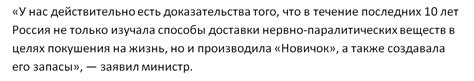 «У нас действительно есть доказательства того, что в течение последних 10 лет Россия не только изучала способы доставки нервно-паралитических веществ в целях покушения на жизнь, но и производила «Новичок», а также создавала его запасы», — заявил министр.